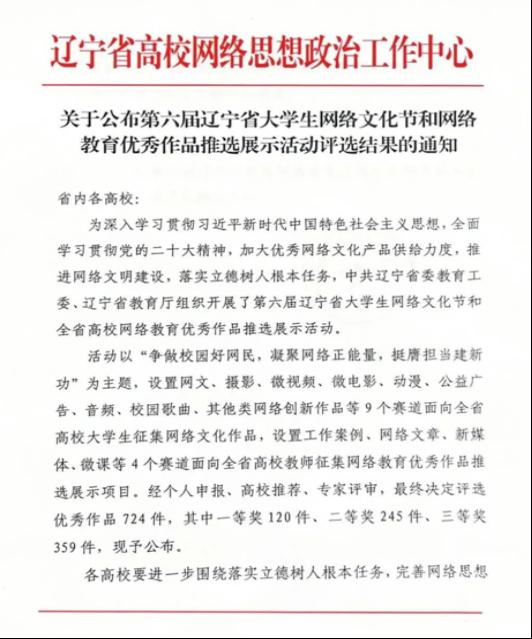 辽宁省高校网络思想政治工作中心

关于公布第六届辽宁省大学生网络文化节和网络教育优秀作品推选展示活动评选结果的通知

省内各高校：

为深入学习贯彻习近平新时代中国特色社会主义思想，全面学习贯彻党的二十大精神，加大优秀网络文化产品供给力度，推进网络文明建设，落实立德树人根本任务，中共辽宁省委教育工委、辽宁省教育厅组织开展了第六届辽宁省大学生网络文化节和全省高校网络教育优秀作品推选展示活动。

活动以“争做校园好网民，凝聚网络正能量，挺膺担当建新功”为主题，设置网文、摄影、微视频、微电影、动漫、公益广告、音频、校园歌曲、其他类网络创新作品等9个赛道面向全省高校大学生征集网络文化作品，设置工作案例、网络文章、新媒体、微课等4个赛道面向全省高校教师征集网络教育优秀作品推选展示项目。经个人申报、高校推荐、专家评审，最终决定评选优秀作品724件，其中一等奖120件、二等奖245件、三等奖359件，现予公布。

各高校要进一步围绕落实立德树人根本任务，完善网络思想